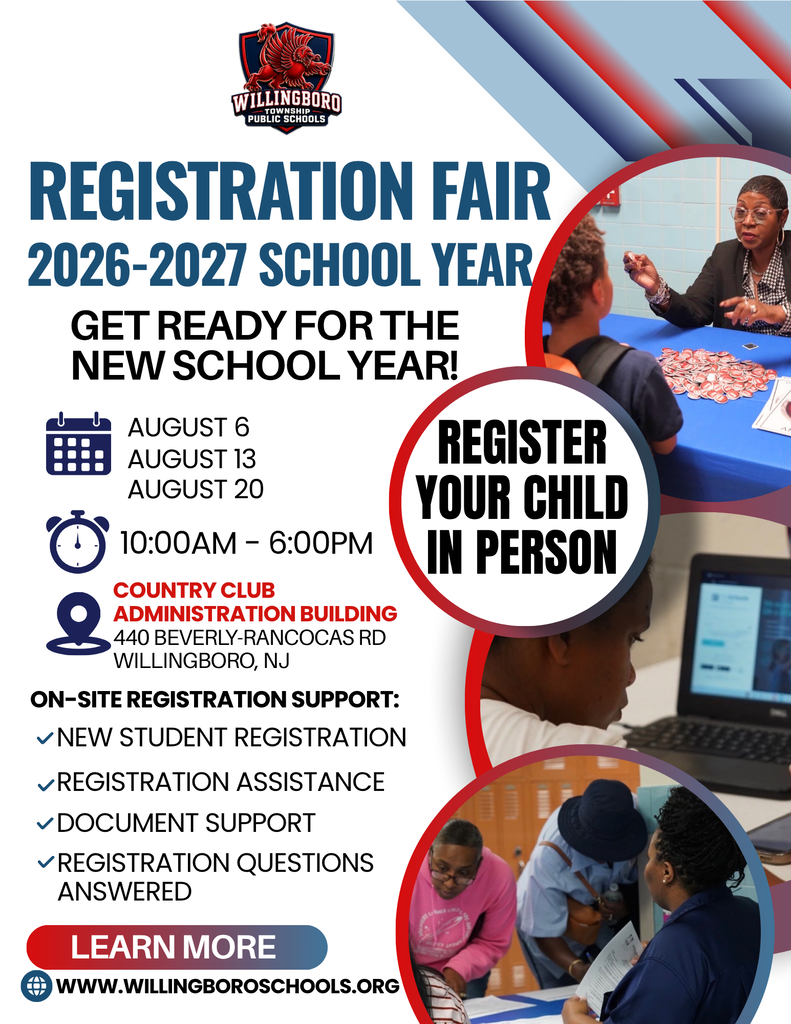 WILLINGBORO TOWNSHIP PUBLIC SCHOOLS

REGISTRATION FAIR
2026-2027 SCHOOL YEAR

GET READY FOR THE NEW SCHOOL YEAR!

AUGUST 6
AUGUST 13
AUGUST 20

10:00AM - 6:00PM

COUNTRY CLUB ADMINISTRATION BUILDING
440 BEVERLY-RANCOCAS RD
WILLINGBORO, NJ

REGISTER YOUR CHILD IN PERSON

ON-SITE REGISTRATION SUPPORT:
NEW STUDENT REGISTRATION
REGISTRATION ASSISTANCE
DOCUMENT SUPPORT
REGISTRATION QUESTIONS ANSWERED

LEARN MORE

WWW.WILLINGBOROSCHOOLS.ORG